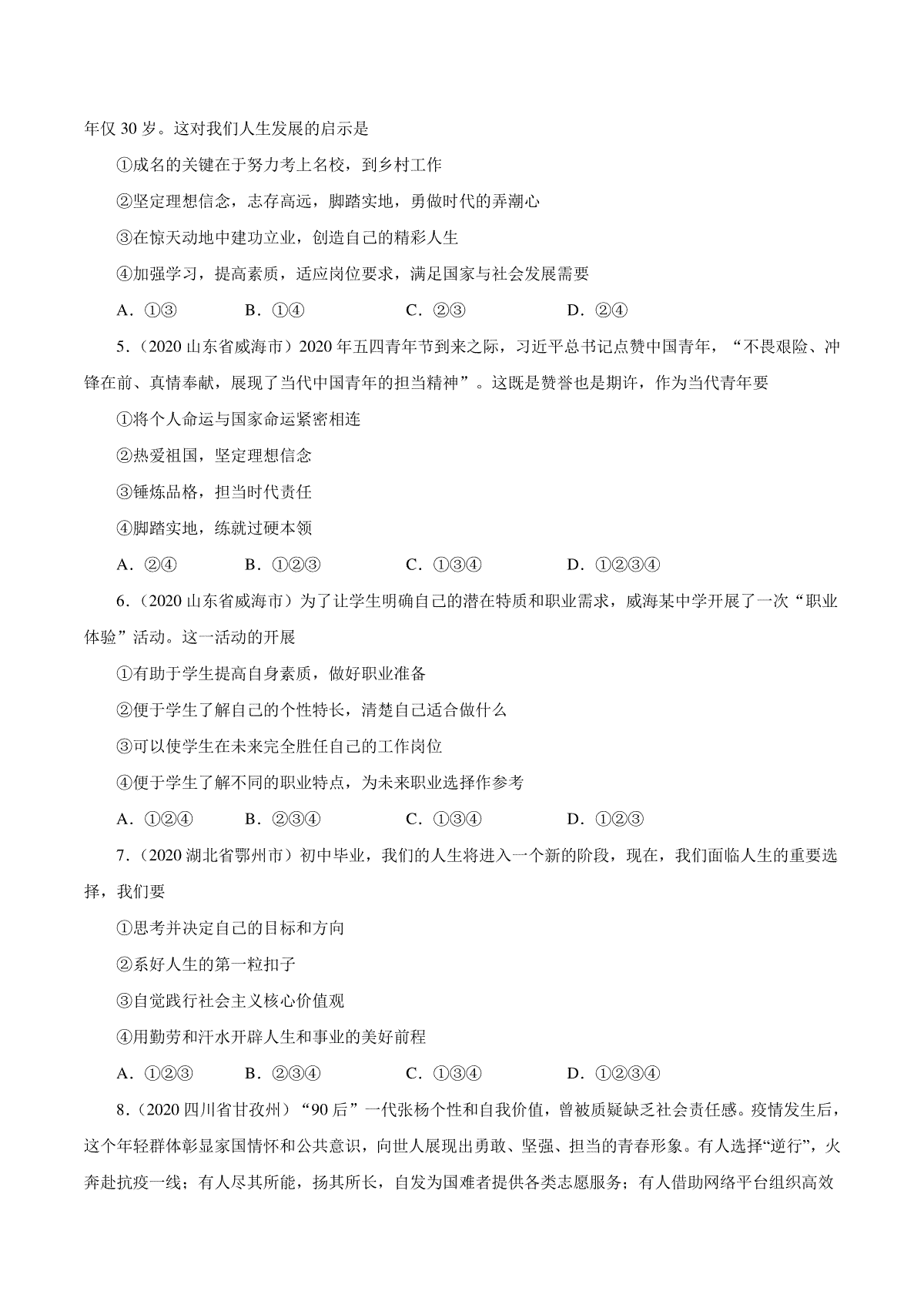 年仅 30 岁。这对我们人生发展的启示是

①成名的关键在于努力考上名校，到乡村工作

②坚定理想信念，志存高远，脚踏实地，勇做时代的弄潮心

③在惊天动地中建功立业，创造自己的精彩人生

④加强学习，提高素质，适应岗位要求，满足国家与社会发展需要

A．①③　　B．①④　　C．②③　　D．②④

5．（2020 山东省威海市）2020 年五四青年节到来之际，习近平总书记点赞中国青年，“不畏艰险、冲锋在前、真情奉献，展现了当代中国青年的担当精神”。这既是赞誉也是期许，作为当代青年要

①将个人命运与国家命运紧密相连

②热爱祖国，坚定理想信念

③锤炼品格，担当时代责任

④脚踏实地，练就过硬本领

A．②④　　B．①②③　　C．①③④　　D．①②③④

6．（2020 山东省威海市）为了让学生明确自己的潜在特质和职业需求，威海某中学开展了一次“职业体验”活动。这一活动的开展

①有助于学生提高自身素质，做好职业准备

②便于学生了解自己的个性特长，清楚自己适合做什么

③可以使学生在未来完全胜任自己的工作岗位

④便于学生了解不同的职业特点，为未来职业选择作参考

A．①②④　　B．②③④　　C．①③④　　D．①②③

7．（2020 湖北省鄂州市）初中毕业，我们的人生将进入一个新的阶段，现在，我们面临人生的重要选择，我们要

①思考并决定自己的目标和方向

②系好人生的第一粒扣子

③自觉践行社会主义核心价值观

④用勤劳和汗水开辟人生和事业的美好前程

A．①②③　　B．②③④　　C．①③④　　D．①②③④

8．（2020 四川省甘孜州）“90 后”一代张杨个性和自我价值，曾被质疑缺乏社会责任感。疫情发生后，这个年轻群体彰显家国情怀和公共意识，向世人展现出勇敢、坚强、担当的青春形象。有人选择“逆行”，火奔赴抗疫一线；有人尽其所能，扬其所长，自发为国难者提供各类志愿服务；有人借助网络平台组织高效